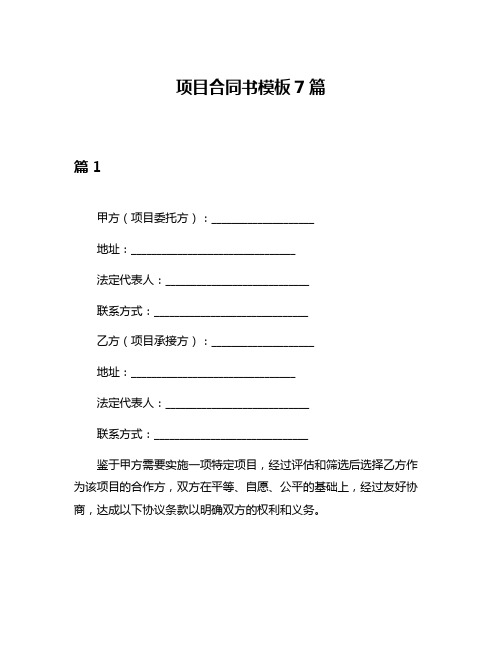 项目合同书模板 7 篇

篇 1

甲方（项目委托方）：__________________

地址：_____________________________

法定代表人：_________________________

联系方式：___________________________

乙方（项目承接方）：__________________

地址：_____________________________

法定代表人：_________________________

联系方式：___________________________

鉴于甲方需要实施一项特定项目，经过评估和筛选后选择乙方作为该项目的合作方，双方在平等、自愿、公平的基础上，经过友好协商，达成以下协议条款以明确双方的权利和义务。